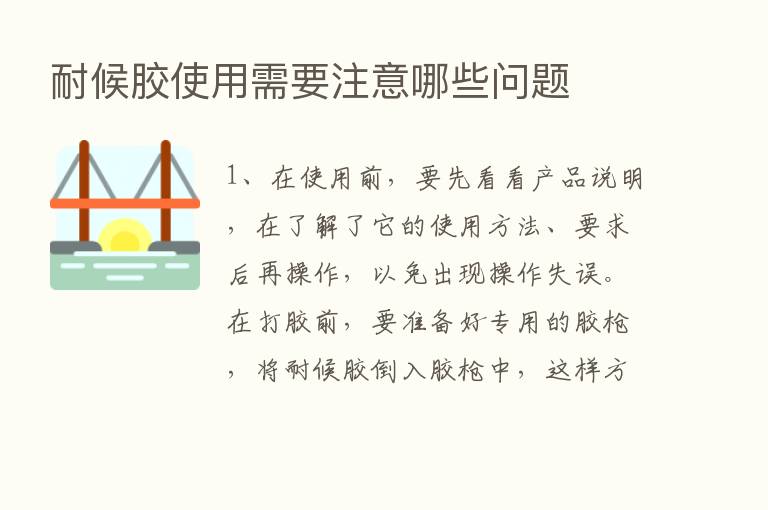 耐候胶使用需要注意哪些问题

1、在使用前，要先看看产品说明，在了解了它的使用方法、要求后再操作，以免出现操作失误。在打胶前，要准备好专用的胶枪，将耐候胶倒入胶枪中，这样方